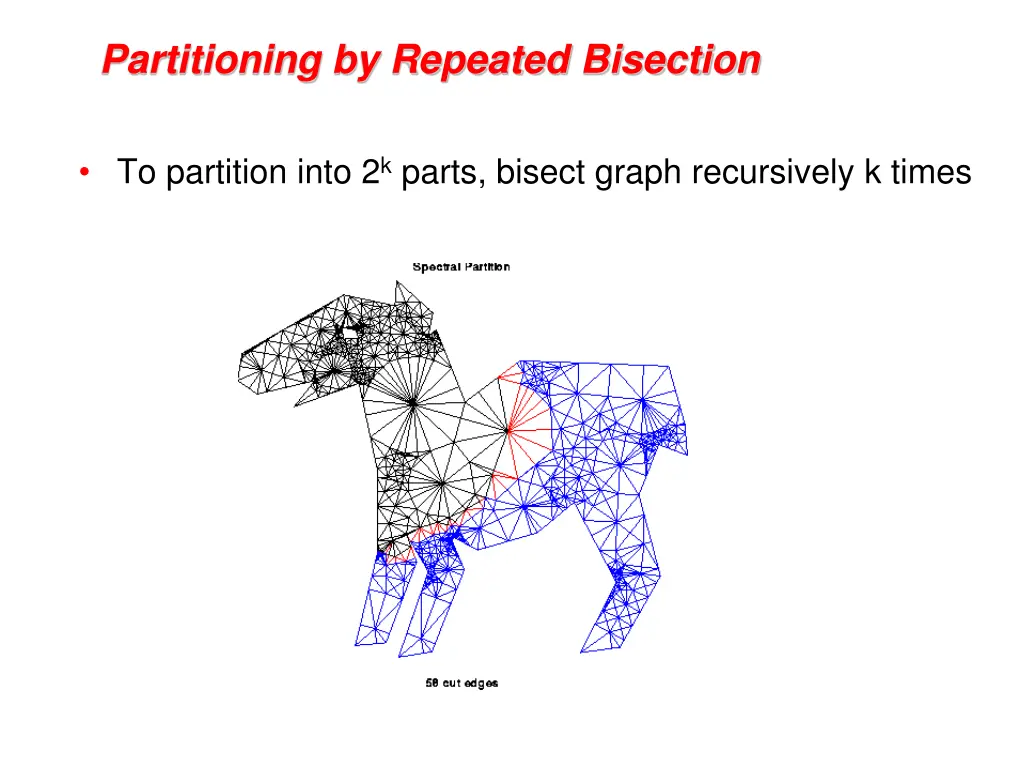 Partitioning by Repeated Bisection

• To partition into $2^k$ parts, bisect graph recursively k times

Spectral Partition

58 cut edges